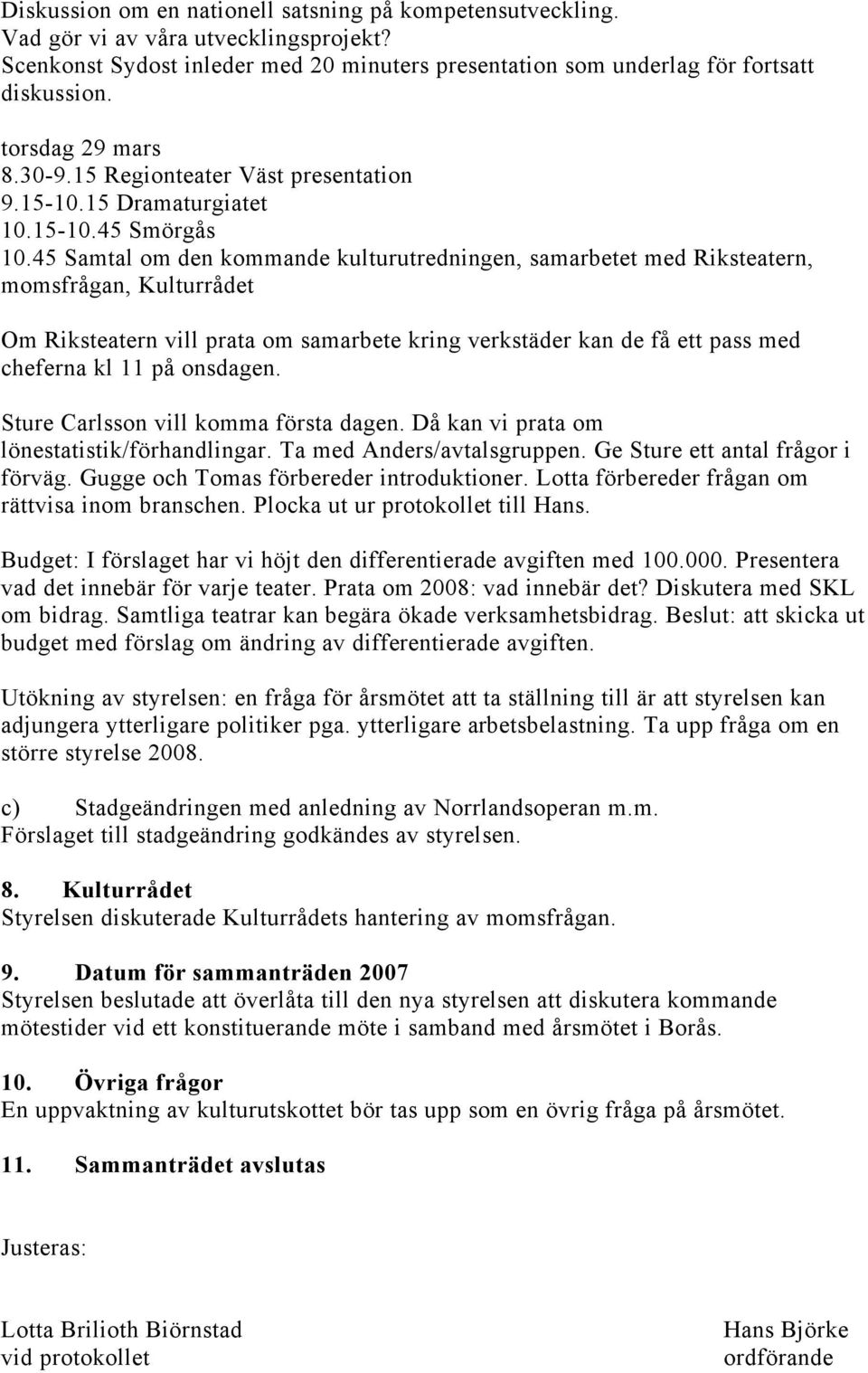 Diskussion om en nationell satsning på kompetensutveckling.
Vad gör vi av våra utvecklingsprojekt?
Scenkonst Sydost inleder med 20 minuters presentation som underlag för fortsatt diskussion.

torsdag 29 mars
8.30-9.15 Regionteater Väst presentation
9.15-10.15 Dramaturgiatet
10.15-10.45 Smörgås
10.45 Samtal om den kommande kulturutredningen, samarbetet med Riksteatern, momsfrågan, Kulturrådet

Om Riksteatern vill prata om samarbete kring verkstäder kan de få ett pass med cheferna kl 11 på onsdagen.

Sture Carlsson vill komma första dagen. Då kan vi prata om lönestatistik/förhandlingar. Ta med Anders/avtalsgruppen. Ge Sture ett antal frågor i förväg. Gugge och Tomas förbereder introduktioner. Lotta förbereder frågan om rättvisa inom branschen. Plocka ut ur protokollet till Hans.

Budget: I förslaget har vi höjt den differentierade avgiften med 100.000. Presentera vad det innebär för varje teater. Prata om 2008: vad innebär det? Diskutera med SKL om bidrag. Samtliga teatrar kan begära ökade verksamhetsbidrag. Beslut: att skicka ut budget med förslag om ändring av differentierade avgiften.

Utökning av styrelsen: en fråga för årsmötet att ta ställning till är att styrelsen kan adjungera ytterligare politiker pga. ytterligare arbetsbelastning. Ta upp fråga om en större styrelse 2008.

c) Stadgeändringen med anledning av Norrlandsoperan m.m.
Förslaget till stadgeändring godkändes av styrelsen.

8. Kulturrådet
Styrelsen diskuterade Kulturrådets hantering av momsfrågan.

9. Datum för sammanträden 2007
Styrelsen beslutade att överlåta till den nya styrelsen att diskutera kommande mötestider vid ett konstituerande möte i samband med årsmötet i Borås.

10. Övriga frågor
En uppvaktning av kulturutskottet bör tas upp som en övrig fråga på årsmötet.

11. Sammanträdet avslutas

Justeras:

Lotta Brilioth Biörnstad
vid protokollet

Hans Björke
ordförande